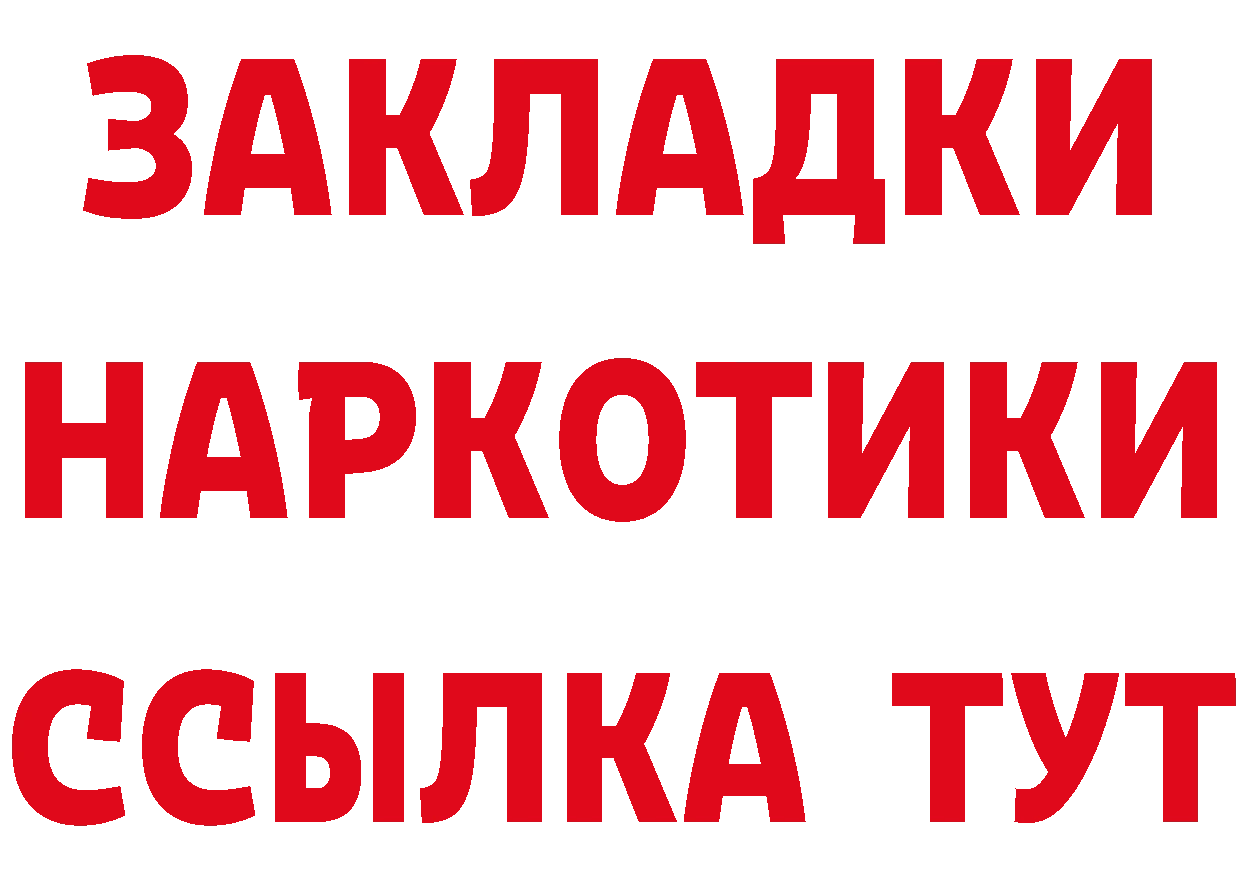 ЗАКЛАДКИ НАРКОТИКИ ССЫЛКА ТУТ